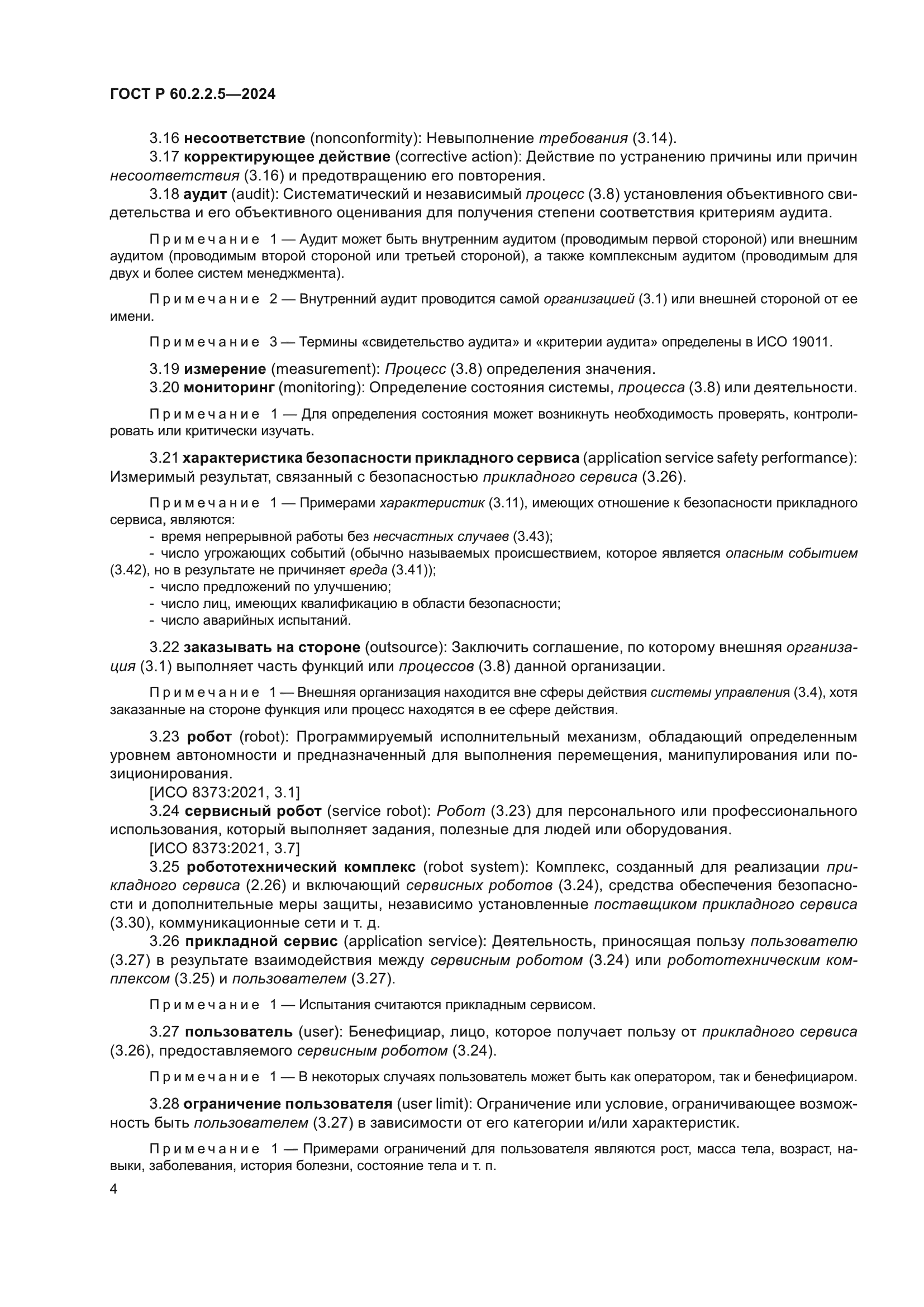 ГОСТ Р 60.2.2.5—2024

3.16 несоответствие (nonconformity): Невыполнение требования (3.14).
3.17 корректирующее действие (corrective action): Действие по устранению причины или причин несоответствия (3.16) и предотвращению его повторения.
3.18 аудит (audit): Систематический и независимый процесс (3.8) установления объективного свидетельства и его объективного оценивания для получения степени соответствия критериям аудита.

Примечание 1 — Аудит может быть внутренним аудитом (проводимым первой стороной) или внешним аудитом (проводимым второй стороной или третьей стороной), а также комплексным аудитом (проводимым для двух и более систем менеджмента).

Примечание 2 — Внутренний аудит проводится самой организацией (3.1) или внешней стороной от ее имени.

Примечание 3 — Термины «свидетельство аудита» и «критерии аудита» определены в ИСО 19011.

3.19 измерение (measurement): Процесс (3.8) определения значения.
3.20 мониторинг (monitoring): Определение состояния системы, процесса (3.8) или деятельности.

Примечание 1 — Для определения состояния может возникнуть необходимость проверять, контролировать или критически изучать.

3.21 характеристика безопасности прикладного сервиса (application service safety performance): Измеримый результат, связанный с безопасностью прикладного сервиса (3.26).

Примечание 1 — Примерами характеристик (3.11), имеющих отношение к безопасности прикладного сервиса, являются:
- время непрерывной работы без несчастных случаев (3.43);
- число угрожающих событий (обычно называемых происшествием, которое является опасным событием (3.42), но в результате не причиняет вреда (3.41));
- число предложений по улучшению;
- число лиц, имеющих квалификацию в области безопасности;
- число аварийных испытаний.

3.22 заказывать на стороне (outsource): Заключить соглашение, по которому внешняя организация (3.1) выполняет часть функций или процессов (3.8) данной организации.

Примечание 1 — Внешняя организация находится вне сферы действия системы управления (3.4), хотя заказанные на стороне функция или процесс находятся в ее сфере действия.

3.23 робот (robot): Программируемый исполнительный механизм, обладающий определенным уровнем автономности и предназначенный для выполнения перемещения, манипулирования или позиционирования.
[ИСО 8373:2021, 3.1]
3.24 сервисный робот (service robot): Робот (3.23) для персонального или профессионального использования, который выполняет задания, полезные для людей или оборудования.
[ИСО 8373:2021, 3.7]
3.25 робототехнический комплекс (robot system): Комплекс, созданный для реализации прикладного сервиса (2.26) и включающий сервисных роботов (3.24), средства обеспечения безопасности и дополнительные меры защиты, независимо установленные поставщиком прикладного сервиса (3.30), коммуникационные сети и т. д.
3.26 прикладной сервис (application service): Деятельность, приносящая пользу пользователю (3.27) в результате взаимодействия между сервисным роботом (3.24) или робототехническим комплексом (3.25) и пользователем (3.27).

Примечание 1 — Испытания считаются прикладным сервисом.

3.27 пользователь (user): Бенефициар, лицо, которое получает пользу от прикладного сервиса (3.26), предоставляемого сервисным роботом (3.24).

Примечание 1 — В некоторых случаях пользователь может быть как оператором, так и бенефициаром.

3.28 ограничение пользователя (user limit): Ограничение или условие, ограничивающее возможность быть пользователем (3.27) в зависимости от его категории и/или характеристик.

Примечание 1 — Примерами ограничений для пользователя являются рост, масса тела, возраст, навыки, заболевания, история болезни, состояние тела и т. п.

4